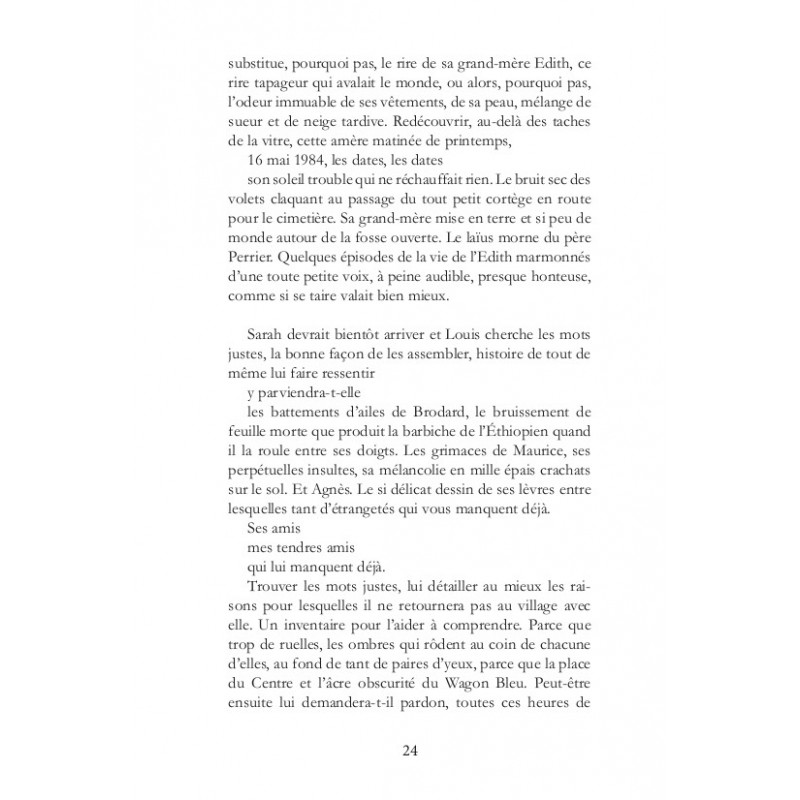 substitue, pourquoi pas, le rire de sa grand-mère Edith, ce rire tapageur qui avalait le monde, ou alors, pourquoi pas, l'odeur immuable de ses vêtements, de sa peau, mélange de sueur et de neige tardive. Redécouvrir, au-delà des taches de la vitre, cette amère matinée de printemps,

16 mai 1984, les dates, les dates

son soleil trouble qui ne réchauffait rien. Le bruit sec des volets claquant au passage du tout petit cortège en route pour le cimetière. Sa grand-mère mise en terre et si peu de monde autour de la fosse ouverte. Le laïus morne du père Perrier. Quelques épisodes de la vie de l'Edith marmonnés d'une toute petite voix, à peine audible, presque honteuse, comme si se taire valait bien mieux.

Sarah devrait bientôt arriver et Louis cherche les mots justes, la bonne façon de les assembler, histoire de tout de même lui faire ressentir

y parviendra-t-elle

les battements d'ailes de Brodard, le bruissement de feuille morte que produit la barbiche de l'Éthiopien quand il la roule entre ses doigts. Les grimaces de Maurice, ses perpétuelles insultes, sa mélancolie en mille épais crachats sur le sol. Et Agnès. Le si délicat dessin de ses lèvres entre lesquelles tant d'étrangetés qui vous manquent déjà.

Ses amis

mes tendres amis

qui lui manquent déjà.

Trouver les mots justes, lui détailler au mieux les raisons pour lesquelles il ne retournera pas au village avec elle. Un inventaire pour l'aider à comprendre. Parce que trop de ruelles, les ombres qui rôdent au coin de chacune d'elles, au fond de tant de paires d'yeux, parce que la place du Centre et l'âcre obscurité du Wagon Bleu. Peut-être ensuite lui demandera-t-il pardon, toutes ces heures de

24